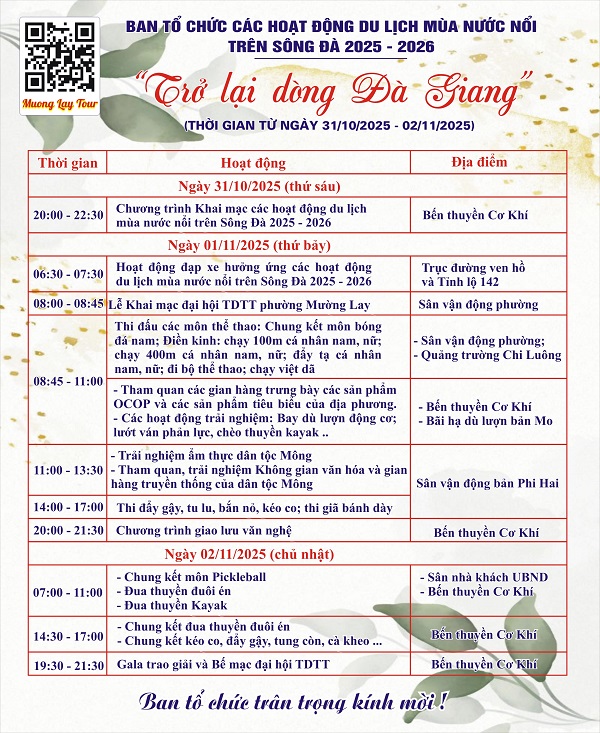 Muong Lay Tour

BAN TỔ CHỨC CÁC HOẠT ĐỘNG DU LỊCH MÙA NƯỚC NỔI TRÊN SÔNG ĐÀ 2025 - 2026

"Trở lại dòng Đà Giang"

(THỜI GIAN TỪ NGÀY 31/10/2025 - 02/11/2025)

| Thời gian | Hoạt động | Địa điểm |
|---|---|---|
| Ngày 31/10/2025 (thứ sáu) | | |
| 20:00 - 22:30 | Chương trình Khai mạc các hoạt động du lịch mùa nước nổi trên Sông Đà 2025 - 2026 | Bến thuyền Cơ Khí |
| Ngày 01/11/2025 (thứ bảy) | | |
| 06:30 - 07:30 | Hoạt động đạp xe hưởng ứng các hoạt động du lịch mùa nước nổi trên Sông Đà 2025 - 2026 | Trục đường ven hồ và Tỉnh lộ 142 |
| 08:00 - 08:45 | Lễ Khai mạc đại hội TDTT phường Mường Lay | Sân vận động phường |
| 08:45 - 11:00 | Thi đấu các môn thể thao: Chung kết môn bóng đá nam; Điền kinh: chạy 100m cá nhân nam, nữ; chạy 400m cá nhân nam, nữ; đẩy tạ cá nhân nam, nữ; đi bộ thể thao; chạy việt dã | - Sân vận động phường; - Quảng trường Chi Luông |
| | - Tham quan các gian hàng trưng bày các sản phẩm OCOP và các sản phẩm tiêu biểu của địa phương. - Các hoạt động trải nghiệm: Bay dù lượn động cơ; lướt ván phản lực, chèo thuyền kayak .. | - Bến thuyền Cơ Khí - Bãi hạ dù lượn bản Mo |
| 11:00 - 13:30 | - Trải nghiệm ẩm thực dân tộc Mông - Tham quan, trải nghiệm Không gian văn hóa và gian hàng truyền thống của dân tộc Mông | Sân vận động bản Phi Hai |
| 14:00 - 17:00 | Thi đẩy gậy, tu lu, bắn nỏ, kéo co; thi giã bánh dày | |
| 20:00 - 21:30 | Chương trình giao lưu văn nghệ | Bến thuyền Cơ Khí |
| Ngày 02/11/2025 (chủ nhật) | | |
| 07:00 - 11:00 | - Chung kết môn Pickleball - Đua thuyền đuôi én - Đua thuyền Kayak | - Sân nhà khách UBND - Bến thuyền Cơ Khí |
| 14:30 - 17:00 | - Chung kết đua thuyền đuôi én - Chung kết kéo co, đẩy gậy, tung còn, cà kheo ... | Bến thuyền Cơ Khí |
| 19:30 - 21:30 | Gala trao giải và Bế mạc đại hội TDTT | Bến thuyền Cơ Khí |

Ban tổ chức trân trọng kính mời !